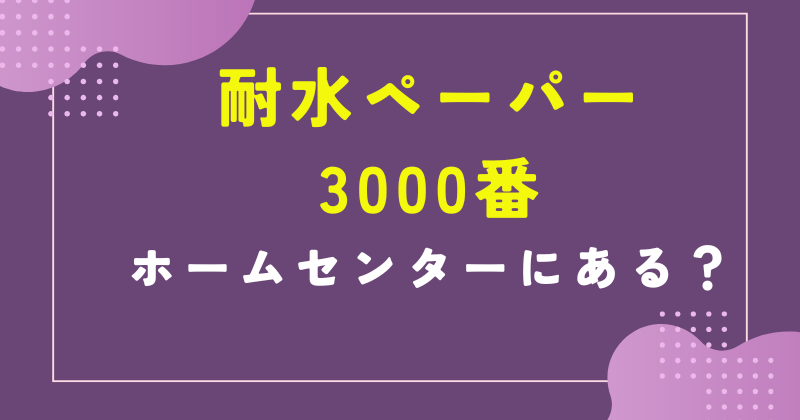 耐水ペーパー
3000番
ホームセンターにある？